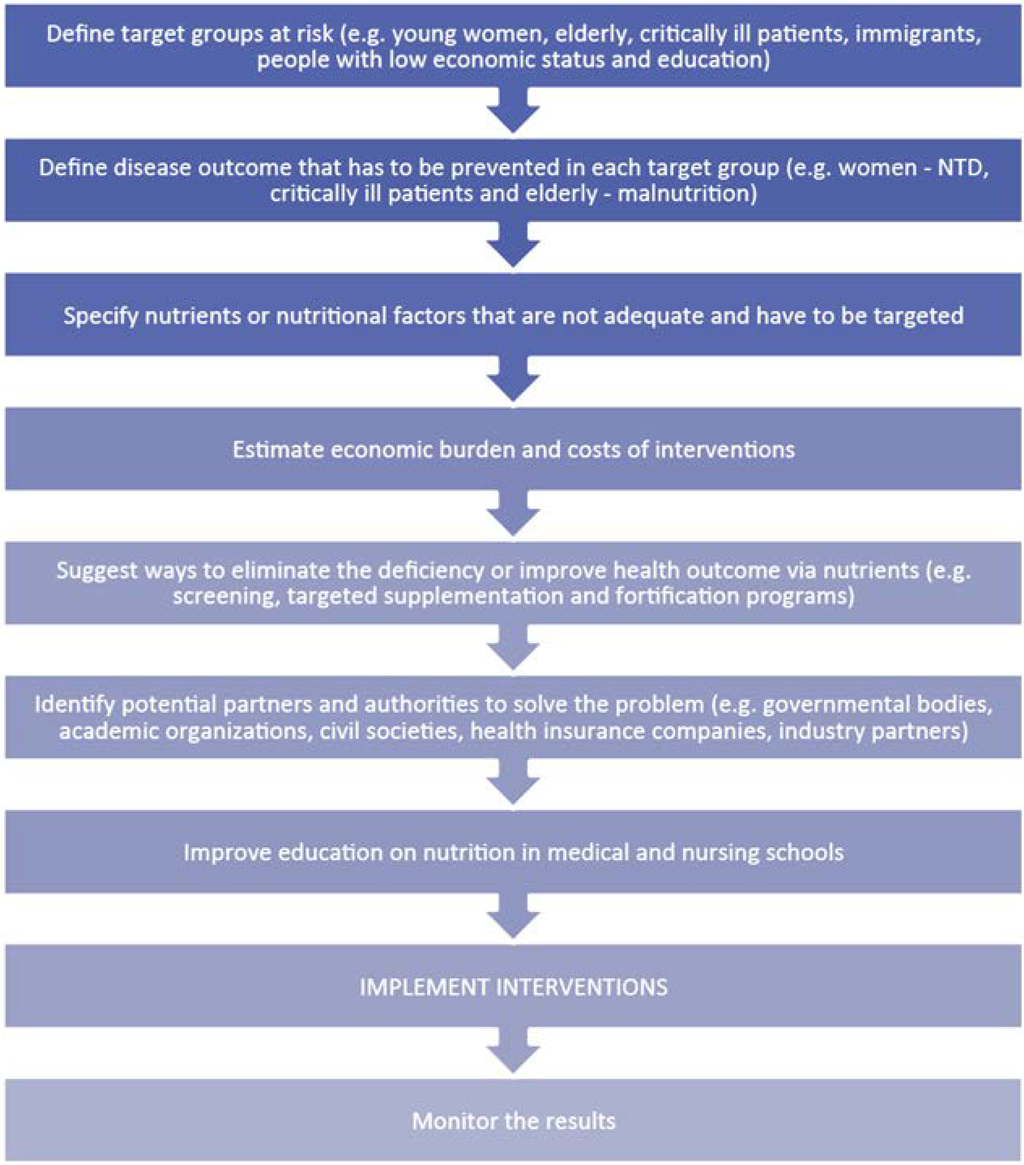 Define target groups at risk (e.g. young women, elderly, critically ill patients, immigrants, people with low economic status and education)

Define disease outcome that has to be prevented in each target group (e.g. women - NTD, critically ill patients and elderly - malnutrition)

Specify nutrients or nutritional factors that are not adequate and have to be targeted

Estimate economic burden and costs of interventions

Suggest ways to eliminate the deficiency or improve health outcome via nutrients (e.g. screening, targeted supplementation and fortification programs)

Identify potential partners and authorities to solve the problem (e.g. governmental bodies, academic organizations, civil societies, health insurance companies, industry partners)

Improve education on nutrition in medical and nursing schools

IMPLEMENT INTERVENTIONS

Monitor the results